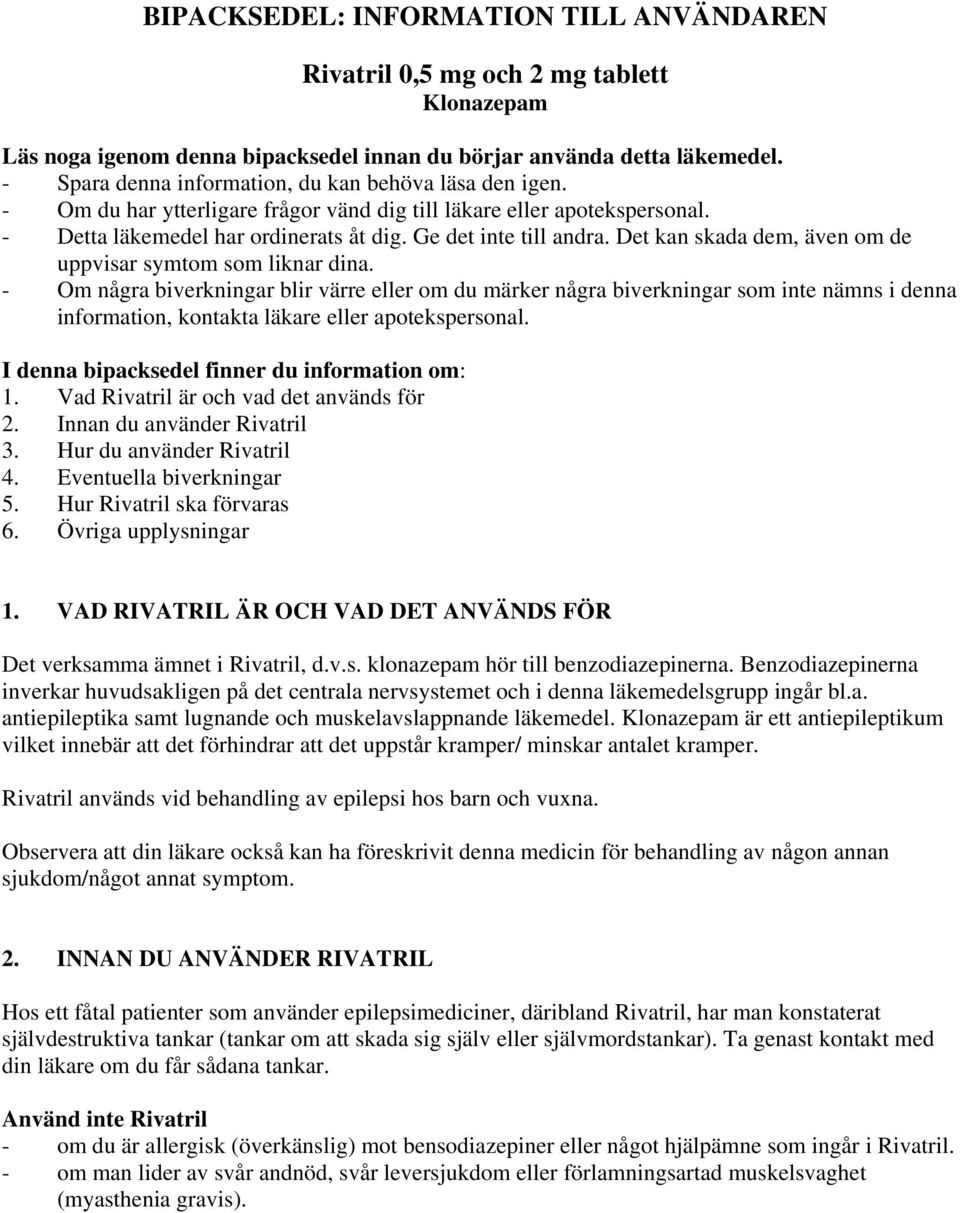 BIPACKSEDEL: INFORMATION TILL ANVÄNDAREN

Rivatril 0,5 mg och 2 mg tablett
Klonazepam

Läs noga igenom denna bipacksedel innan du börjar använda detta läkemedel.
- Spara denna information, du kan behöva läsa den igen.
- Om du har ytterligare frågor vänd dig till läkare eller apotekspersonal.
- Detta läkemedel har ordinerats åt dig. Ge det inte till andra. Det kan skada dem, även om de uppvisar symtom som liknar dina.
- Om några biverkningar blir värre eller om du märker några biverkningar som inte nämns i denna information, kontakta läkare eller apotekspersonal.

I denna bipacksedel finner du information om:
1. Vad Rivatril är och vad det används för
2. Innan du använder Rivatril
3. Hur du använder Rivatril
4. Eventuella biverkningar
5. Hur Rivatril ska förvaras
6. Övriga upplysningar

1. VAD RIVATRIL ÄR OCH VAD DET ANVÄNDS FÖR

Det verksamma ämnet i Rivatril, d.v.s. klonazepam hör till benzodiazepinerna. Benzodiazepinerna inverkar huvudsakligen på det centrala nervsystemet och i denna läkemedelsgrupp ingår bl.a. antiepileptika samt lugnande och muskelavslappnande läkemedel. Klonazepam är ett antiepileptikum vilket innebär att det förhindrar att det uppstår kramper/ minskar antalet kramper.

Rivatril används vid behandling av epilepsi hos barn och vuxna.

Observera att din läkare också kan ha föreskrivit denna medicin för behandling av någon annan sjukdom/något annat symptom.

2. INNAN DU ANVÄNDER RIVATRIL

Hos ett fåtal patienter som använder epilepsimediciner, däribland Rivatril, har man konstaterat självdestruktiva tankar (tankar om att skada sig själv eller självmordstankar). Ta genast kontakt med din läkare om du får sådana tankar.

Använd inte Rivatril
- om du är allergisk (överkänslig) mot bensodiazepiner eller något hjälpämne som ingår i Rivatril.
- om man lider av svår andnöd, svår leversjukdom eller förlamningsartad muskelsvaghet (myasthenia gravis).